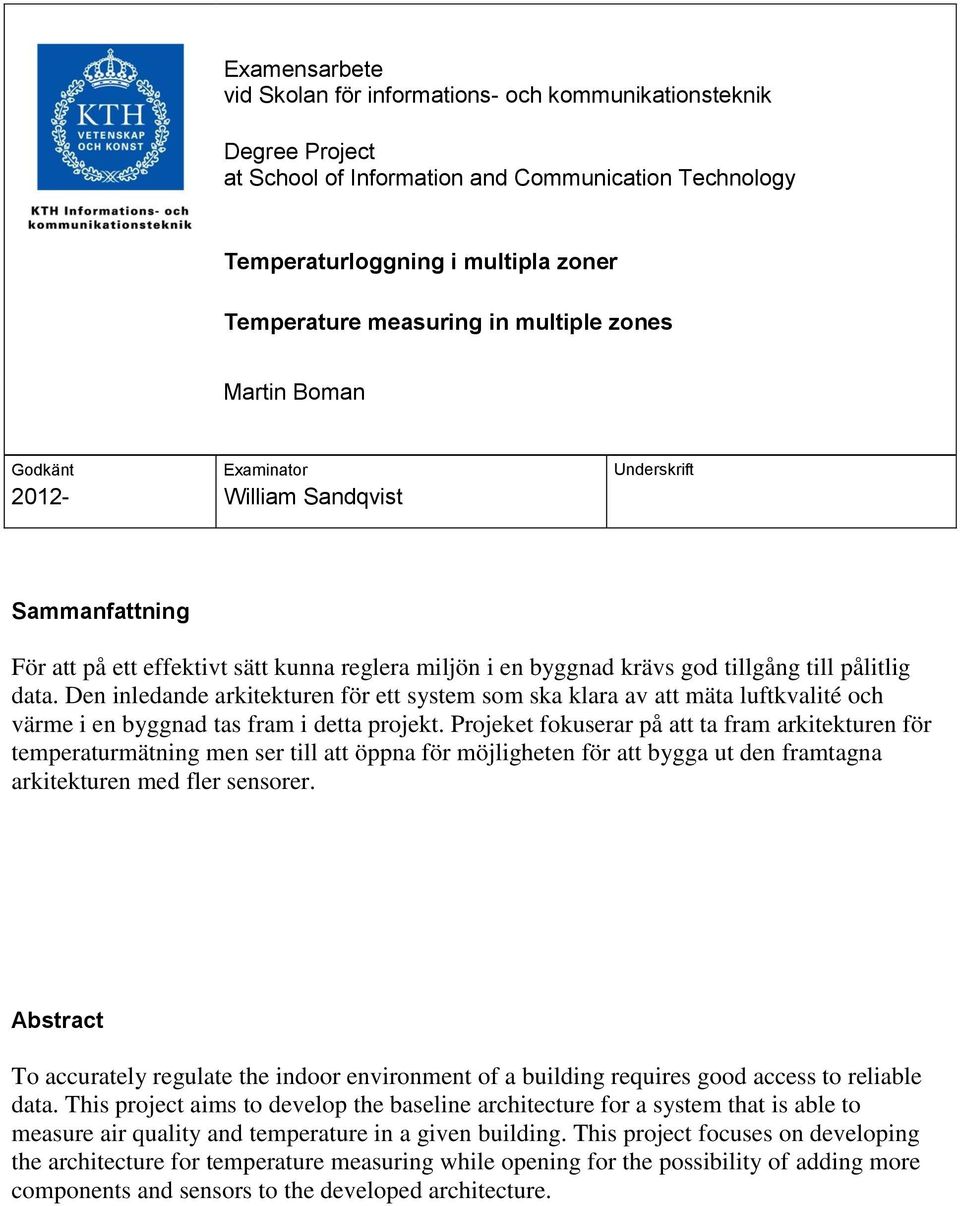 KTH VETENSKAP OCH KONST

KTH Informations- och kommunikationsteknik

Examensarbete
vid Skolan för informations- och kommunikationsteknik

Degree Project
at School of Information and Communication Technology

Temperaturloggning i multipla zoner

Temperature measuring in multiple zones

Martin Boman

| Godkänt 2012- | Examinator William Sandqvist | Underskrift |
|---|---|---|

Sammanfattning

För att på ett effektivt sätt kunna reglera miljön i en byggnad krävs god tillgång till pålitlig data. Den inledande arkitekturen för ett system som ska klara av att mäta luftkvalité och värme i en byggnad tas fram i detta projekt. Projeket fokuserar på att ta fram arkitekturen för temperaturmätning men ser till att öppna för möjligheten för att bygga ut den framtagna arkitekturen med fler sensorer.

Abstract

To accurately regulate the indoor environment of a building requires good access to reliable data. This project aims to develop the baseline architecture for a system that is able to measure air quality and temperature in a given building. This project focuses on developing the architecture for temperature measuring while opening for the possibility of adding more components and sensors to the developed architecture.